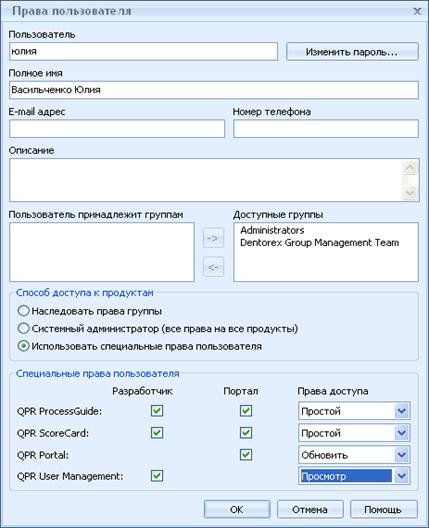 Права пользователя

Пользователь
юлия
Изменить пароль...

Полное имя
Васильченко Юлия

E-mail адрес

Номер телефона

Описание

Пользователь принадлежит группам

->
<-

Доступные группы
Administrators
Dentorex Group Management Team

Способ доступа к продуктам
Наследовать права группы
Системный администратор (все права на все продукты)
Использовать специальные права пользователя

Специальные права пользователя

| | Разработчик | Портал | Права доступа |
|---|---|---|---|
| QPR ProcessGuide: | | | Простой |
| QPR ScoreCard: | | | Простой |
| QPR Portal: | | | Обновить |
| QPR User Management: | | | Просмотр |

OK
Отмена
Помощь